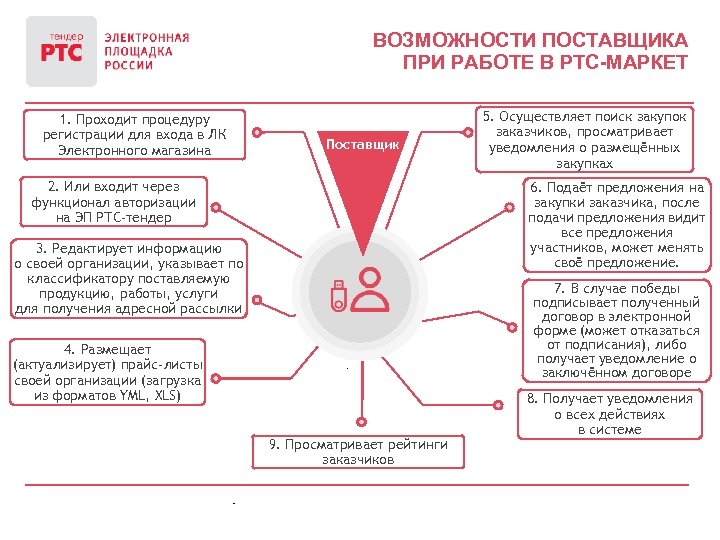 тендер РТС

ЭЛЕКТРОННАЯ ПЛОЩАДКА РОССИИ

ВОЗМОЖНОСТИ ПОСТАВЩИКА ПРИ РАБОТЕ В РТС-МАРКЕТ

Поставщик

1. Проходит процедуру регистрации для входа в ЛК Электронного магазина

2. Или входит через функционал авторизации на ЭП РТС-тендер

3. Редактирует информацию о своей организации, указывает по классификатору поставляемую продукцию, работы, услуги для получения адресной рассылки

4. Размещает (актуализирует) прайс-листы своей организации (загрузка из форматов YML, XLS)

5. Осуществляет поиск закупок заказчиков, просматривает уведомления о размещённых закупках

6. Подаёт предложения на закупки заказчика, после подачи предложения видит все предложения участников, может менять своё предложение.

7. В случае победы подписывает полученный договор в электронной форме (может отказаться от подписания), либо получает уведомление о заключённом договоре

8. Получает уведомления о всех действиях в системе

9. Просматривает рейтинги заказчиков